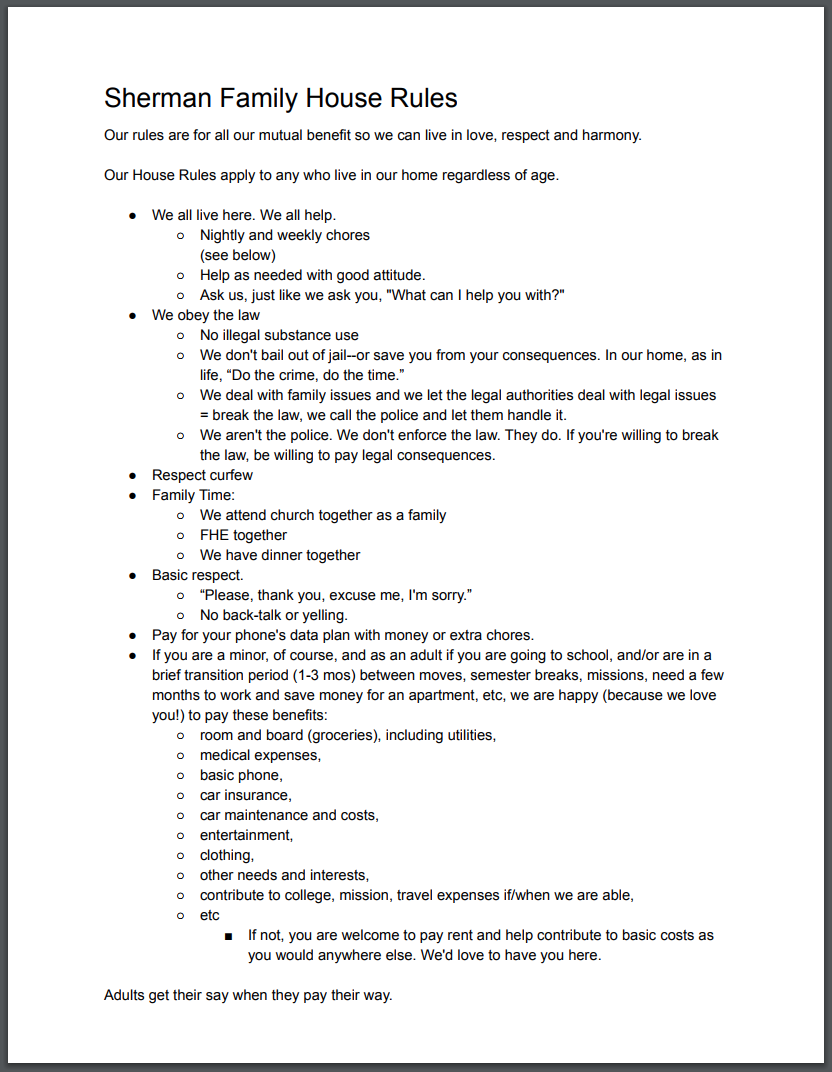 Sherman Family House Rules

Our rules are for all our mutual benefit so we can live in love, respect and harmony.

Our House Rules apply to any who live in our home regardless of age.

- We all live here. We all help.
  - Nightly and weekly chores (see below)
  - Help as needed with good attitude.
  - Ask us, just like we ask you, "What can I help you with?"
- We obey the law
  - No illegal substance use
  - We don't bail out of jail--or save you from your consequences. In our home, as in life, “Do the crime, do the time.”
  - We deal with family issues and we let the legal authorities deal with legal issues = break the law, we call the police and let them handle it.
  - We aren't the police. We don't enforce the law. They do. If you're willing to break the law, be willing to pay legal consequences.
- Respect curfew
- Family Time:
  - We attend church together as a family
  - FHE together
  - We have dinner together
- Basic respect.
  - “Please, thank you, excuse me, I'm sorry.”
  - No back-talk or yelling.
- Pay for your phone's data plan with money or extra chores.
- If you are a minor, of course, and as an adult if you are going to school, and/or are in a brief transition period (1-3 mos) between moves, semester breaks, missions, need a few months to work and save money for an apartment, etc, we are happy (because we love you!) to pay these benefits:
  - room and board (groceries), including utilities,
  - medical expenses,
  - basic phone,
  - car insurance,
  - car maintenance and costs,
  - entertainment,
  - clothing,
  - other needs and interests,
  - contribute to college, mission, travel expenses if/when we are able,
  - etc
    - If not, you are welcome to pay rent and help contribute to basic costs as you would anywhere else. We'd love to have you here.

Adults get their say when they pay their way.